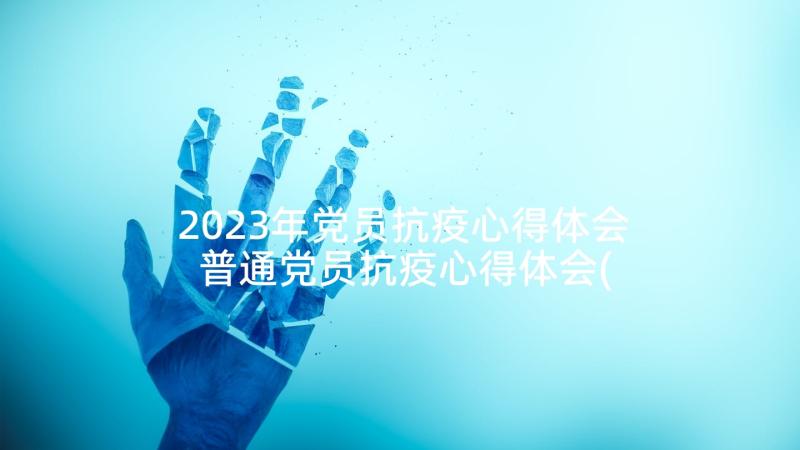 2023年党员抗疫心得体会 普通党员抗疫心得体会(